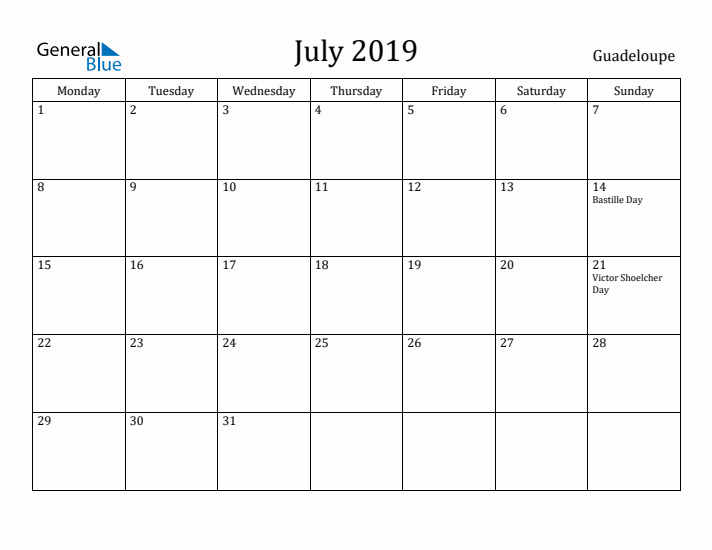 General Blue

July 2019

Guadeloupe

| Monday | Tuesday | Wednesday | Thursday | Friday | Saturday | Sunday |
|---|---|---|---|---|---|---|
| 1 | 2 | 3 | 4 | 5 | 6 | 7 |
| 8 | 9 | 10 | 11 | 12 | 13 | 14 Bastille Day |
| 15 | 16 | 17 | 18 | 19 | 20 | 21 Victor Shoelcher Day |
| 22 | 23 | 24 | 25 | 26 | 27 | 28 |
| 29 | 30 | 31 | | | | |